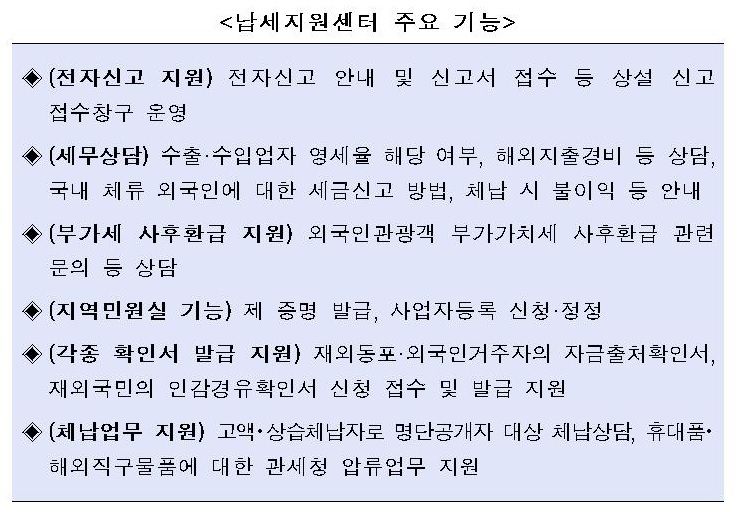 <납세지원센터 주요 기능>

◈ (전자신고 지원) 전자신고 안내 및 신고서 접수 등 상설 신고 접수창구 운영

◈ (세무상담) 수출·수입업자 영세율 해당 여부, 해외지출경비 등 상담, 국내 체류 외국인에 대한 세금신고 방법, 체납 시 불이익 등 안내

◈ (부가세 사후환급 지원) 외국인관광객 부가가치세 사후환급 관련 문의 등 상담

◈ (지역민원실 기능) 제 증명 발급, 사업자등록 신청·정정

◈ (각종 확인서 발급 지원) 재외동포·외국인거주자의 자금출처확인서, 재외국민의 인감경유확인서 신청 접수 및 발급 지원

◈ (체납업무 지원) 고액·상습체납자로 명단공개자 대상 체납상담, 휴대품·해외직구물품에 대한 관세청 압류업무 지원